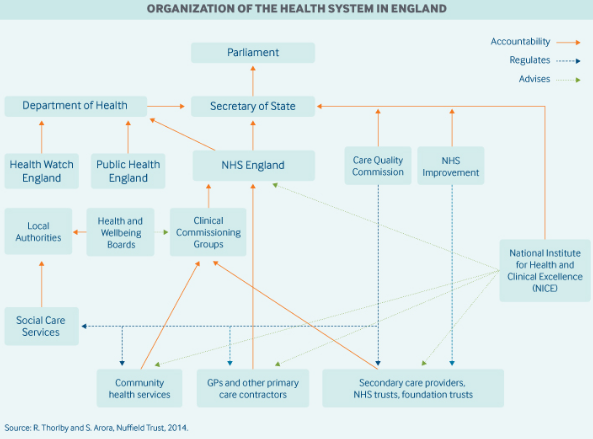 ORGANIZATION OF THE HEALTH SYSTEM IN ENGLAND

Accountability
Regulates
Advises

Parliament

Department of Health

Secretary of State

Health Watch England

Public Health England

NHS England

Care Quality Commission

NHS Improvement

Local Authorities

Health and Wellbeing Boards

Clinical Commissioning Groups

National Institute for Health and Clinical Excellence (NICE)

Social Care Services

Community health services

GPs and other primary care contractors

Secondary care providers, NHS trusts, foundation trusts

Source: R. Thorlby and S. Arora, Nuffield Trust, 2014.